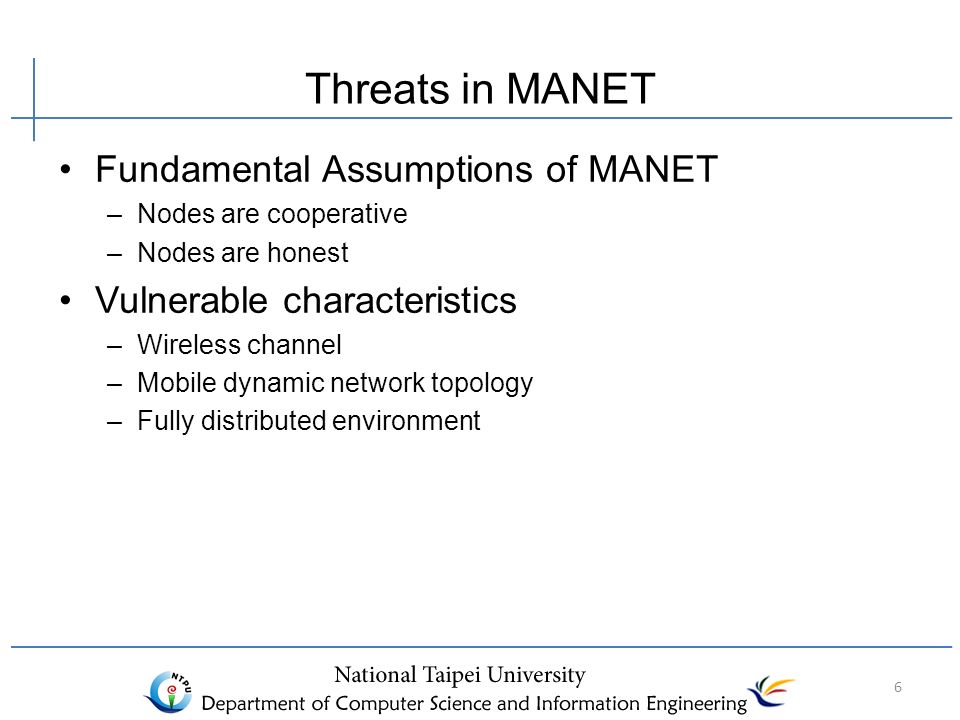 Threats in MANET

• Fundamental Assumptions of MANET
– Nodes are cooperative
– Nodes are honest

• Vulnerable characteristics
– Wireless channel
– Mobile dynamic network topology
– Fully distributed environment

NTPU

National Taipei University
Department of Computer Science and Information Engineering

6